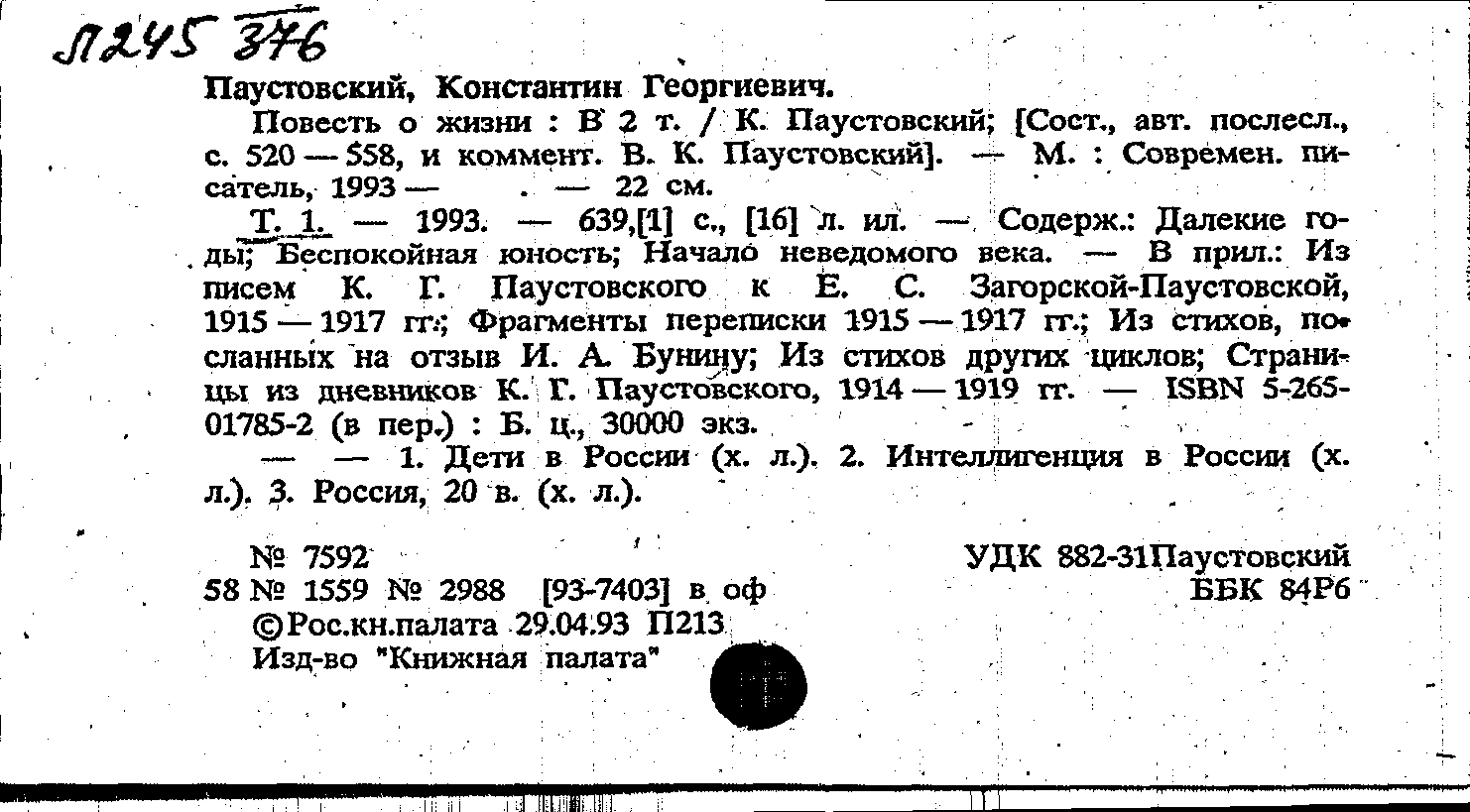 Л245 376

Паустовский, Константин Георгиевич.

Повесть о жизни : В 2 т. / К. Паустовский; [Сост., авт. послесл., с. 520 — 558, и коммент. В. К. Паустовский]. — М. : Современ. писатель, 1993 — . — 22 см.

Т. 1. — 1993. — 639,[1] с., [16] л. ил. — Содерж.: Далекие годы; Беспокойная юность; Начало неведомого века. — В прил.: Из писем К. Г. Паустовского к Е. С. Загорской-Паустовской, 1915 — 1917 гг.; Фрагменты переписки 1915 — 1917 гг.; Из стихов, посланных на отзыв И. А. Бунину; Из стихов других циклов; Страницы из дневников К. Г. Паустовского, 1914 — 1919 гг. — ISBN 5-265-01785-2 (в пер.) : Б. ц., 30000 экз.

— — 1. Дети в России (х. л.). 2. Интеллигенция в России (х. л.). 3. Россия, 20 в. (х. л.).

№ 7592
58 № 1559 № 2988 [93-7403] в оф
©Рос.кн.палата 29.04.93 П213
Изд-во "Книжная палата"

УДК 882-31Паустовский
ББК 84Р6